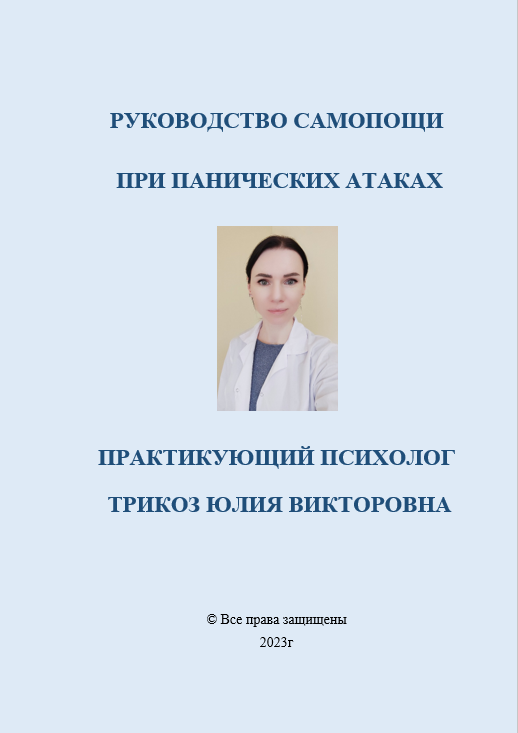 РУКОВОДСТВО САМОПОЩИ

ПРИ ПАНИЧЕСКИХ АТАКАХ

ПРАКТИКУЮЩИЙ ПСИХОЛОГ

ТРИКОЗ ЮЛИЯ ВИКТОРОВНА

© Все права защищены
2023г